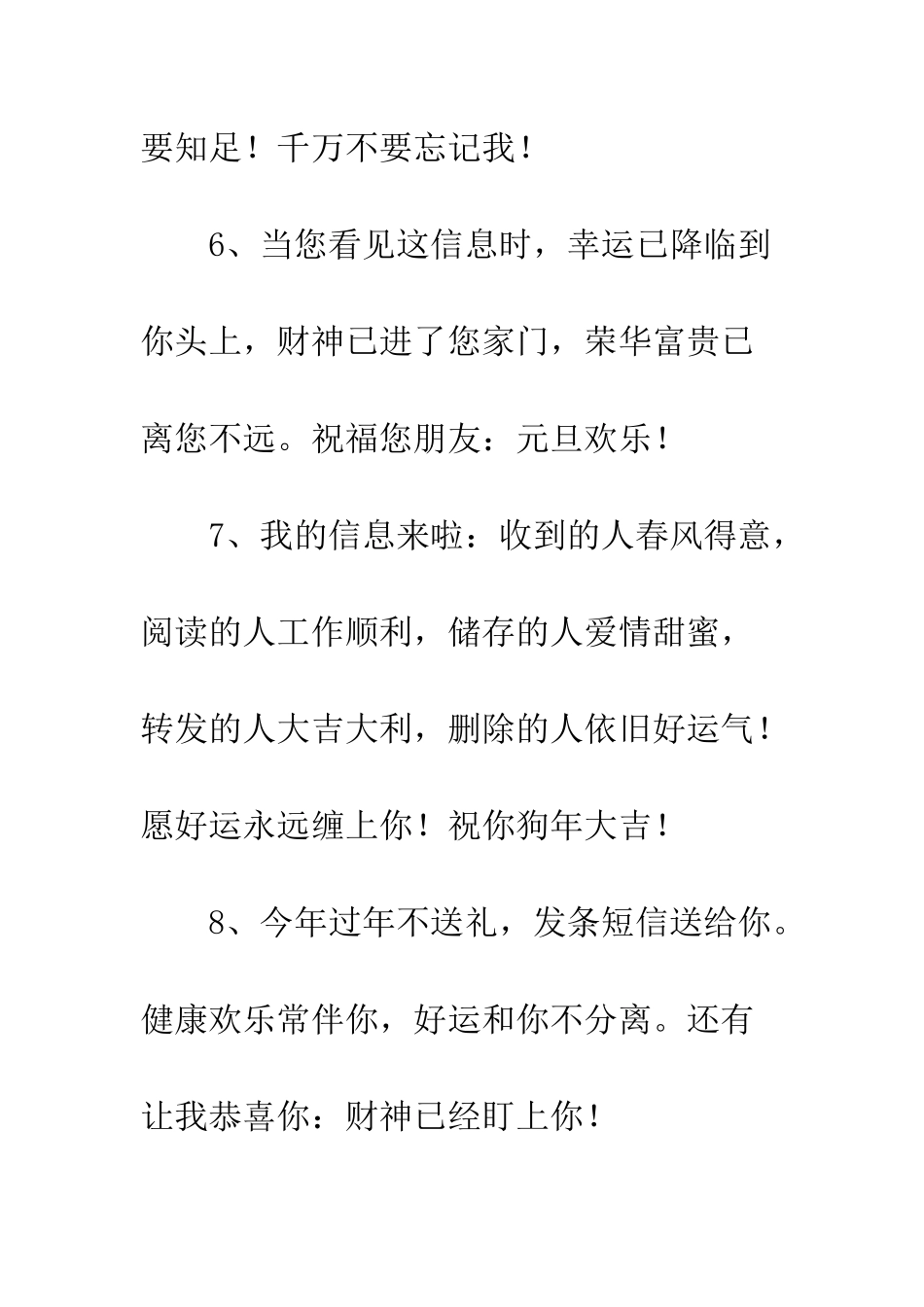 要知足！千万不要忘记我！

6、当您看见这信息时，幸运已降临到你头上，财神已进了您家门，荣华富贵已离您不远。祝福您朋友：元旦欢乐！

7、我的信息来啦：收到的人春风得意，阅读的人工作顺利，储存的人爱情甜蜜，转发的人大吉大利，删除的人依旧好运气！愿好运永远缠上你！祝你狗年大吉！

8、今年过年不送礼，发条短信送给你。健康欢乐常伴你，好运和你不分离。还有让我恭喜你：财神已经盯上你！